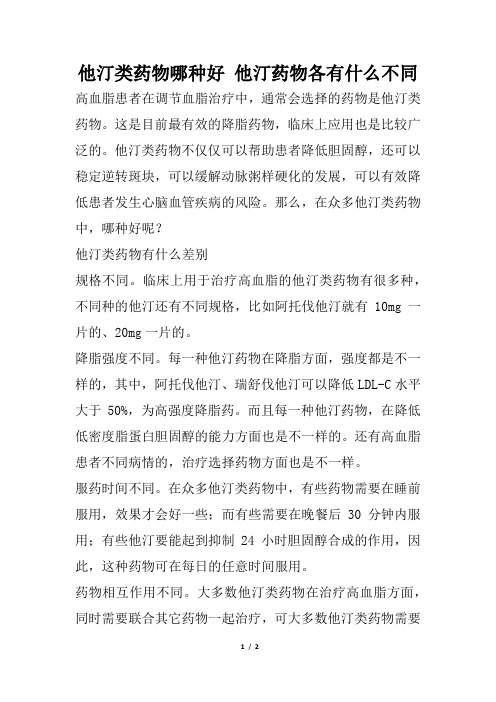 他汀类药物哪种好 他汀药物各有什么不同

高血脂患者在调节血脂治疗中，通常会选择的药物是他汀类药物。这是目前最有效的降脂药物，临床上应用也是比较广泛的。他汀类药物不仅仅可以帮助患者降低胆固醇，还可以稳定逆转斑块，可以缓解动脉粥样硬化的发展，可以有效降低患者发生心脑血管疾病的风险。那么，在众多他汀类药物中，哪种好呢？

他汀类药物有什么差别

规格不同。临床上用于治疗高血脂的他汀类药物有很多种，不同种的他汀还有不同规格，比如阿托伐他汀就有 10mg 一片的、20mg 一片的。

降脂强度不同。每一种他汀药物在降脂方面，强度都是不一样的，其中，阿托伐他汀、瑞舒伐他汀可以降低 LDL-C 水平大于 50%，为高强度降脂药。而且每一种他汀药物，在降低低密度脂蛋白胆固醇的能力方面也是不一样的。还有高血脂患者不同病情的，治疗选择药物方面也是不一样。

服药时间不同。在众多他汀类药物中，有些药物需要在睡前服用，效果才会好一些；而有些需要在晚餐后 30 分钟内服用；有些他汀要能起到抑制 24 小时胆固醇合成的作用，因此，这种药物可在每日的任意时间服用。

药物相互作用不同。大多数他汀类药物在治疗高血脂方面，同时需要联合其它药物一起治疗，可大多数他汀类药物需要

1 / 2